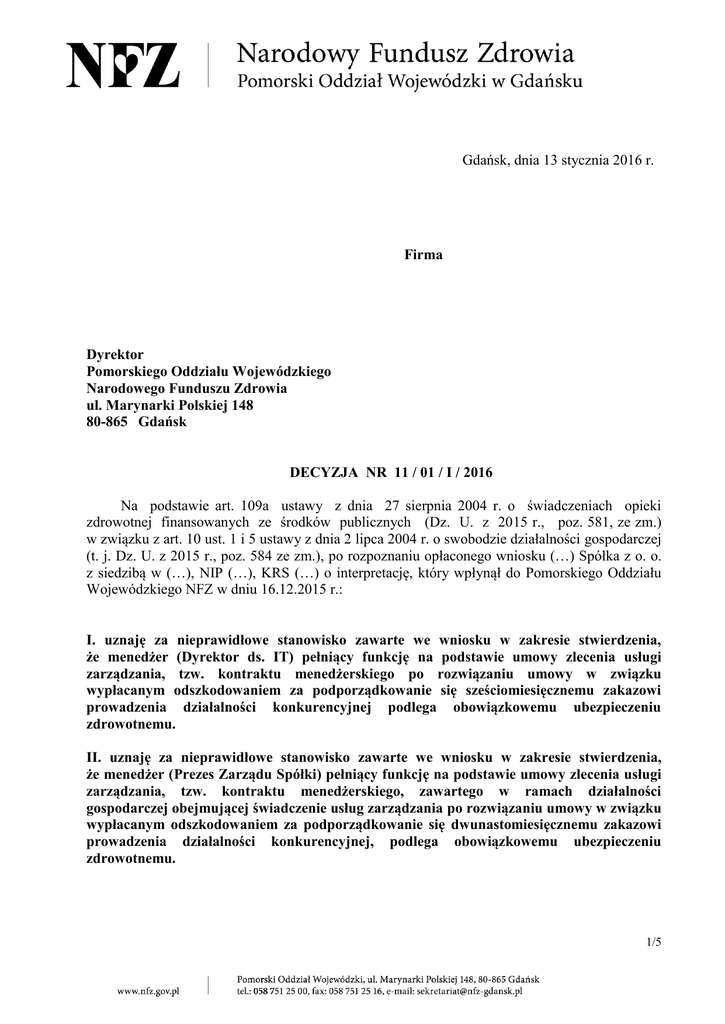 NFZ Narodowy Fundusz Zdrowia
Pomorski Oddział Wojewódzki w Gdańsku

Gdańsk, dnia 13 stycznia 2016 r.

Firma

Dyrektor
Pomorskiego Oddziału Wojewódzkiego
Narodowego Funduszu Zdrowia
ul. Marynarki Polskiej 148
80-865 Gdańsk

DECYZJA NR 11 / 01 / I / 2016

Na podstawie art. 109a ustawy z dnia 27 sierpnia 2004 r. o świadczeniach opieki zdrowotnej finansowanych ze środków publicznych (Dz. U. z 2015 r., poz. 581, ze zm.) w związku z art. 10 ust. 1 i 5 ustawy z dnia 2 lipca 2004 r. o swobodzie działalności gospodarczej (t. j. Dz. U. z 2015 r., poz. 584 ze zm.), po rozpoznaniu opłaconego wniosku (…) Spółka z o. o. z siedzibą w (…), NIP (…), KRS (…) o interpretację, który wpłynął do Pomorskiego Oddziału Wojewódzkiego NFZ w dniu 16.12.2015 r.:

I. uznaję za nieprawidłowe stanowisko zawarte we wniosku w zakresie stwierdzenia, że menedżer (Dyrektor ds. IT) pełniący funkcję na podstawie umowy zlecenia usługi zarządzania, tzw. kontraktu menedżerskiego po rozwiązaniu umowy w związku wypłacanym odszkodowaniem za podporządkowanie się sześciomiesięcznemu zakazowi prowadzenia działalności konkurencyjnej podlega obowiązkowemu ubezpieczeniu zdrowotnemu.

II. uznaję za nieprawidłowe stanowisko zawarte we wniosku w zakresie stwierdzenia, że menedżer (Prezes Zarządu Spółki) pełniący funkcję na podstawie umowy zlecenia usługi zarządzania, tzw. kontraktu menedżerskiego, zawartego w ramach działalności gospodarczej obejmującej świadczenie usług zarządzania po rozwiązaniu umowy w związku wypłacanym odszkodowaniem za podporządkowanie się dwunastomiesięcznemu zakazowi prowadzenia działalności konkurencyjnej, podlega obowiązkowemu ubezpieczeniu zdrowotnemu.

1/5

www.nfz.gov.pl
Pomorski Oddział Wojewódzki, ul. Marynarki Polskiej 148, 80-865 Gdańsk
tel.: 058 751 25 00, fax: 058 751 25 16, e-mail: sekretariat@nfz-gdansk.pl